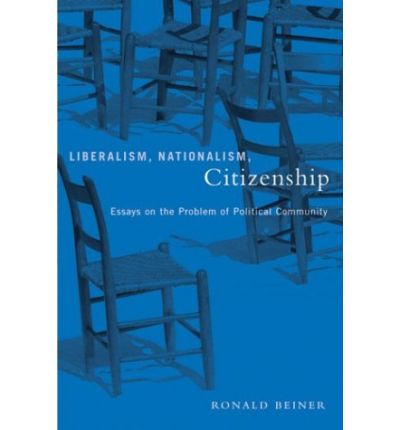 LIBERALISM, NATIONALISM,
Citizenship

Essays on the Problem of Political Community

RONALD BEINER